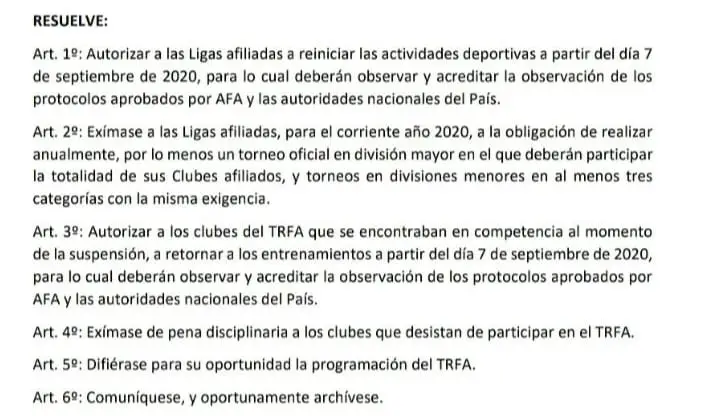 RESUELVE:

Art. 1º: Autorizar a las Ligas afiliadas a reiniciar las actividades deportivas a partir del día 7 de septiembre de 2020, para lo cual deberán observar y acreditar la observación de los protocolos aprobados por AFA y las autoridades nacionales del País.

Art. 2º: Exímase a las Ligas afiliadas, para el corriente año 2020, a la obligación de realizar anualmente, por lo menos un torneo oficial en división mayor en el que deberán participar la totalidad de sus Clubes afiliados, y torneos en divisiones menores en al menos tres categorías con la misma exigencia.

Art. 3º: Autorizar a los clubes del TRFA que se encontraban en competencia al momento de la suspensión, a retornar a los entrenamientos a partir del día 7 de septiembre de 2020, para lo cual deberán observar y acreditar la observación de los protocolos aprobados por AFA y las autoridades nacionales del País.

Art. 4º: Exímase de pena disciplinaria a los clubes que desistan de participar en el TRFA.

Art. 5º: Difiérase para su oportunidad la programación del TRFA.

Art. 6º: Comuníquese, y oportunamente archívese.